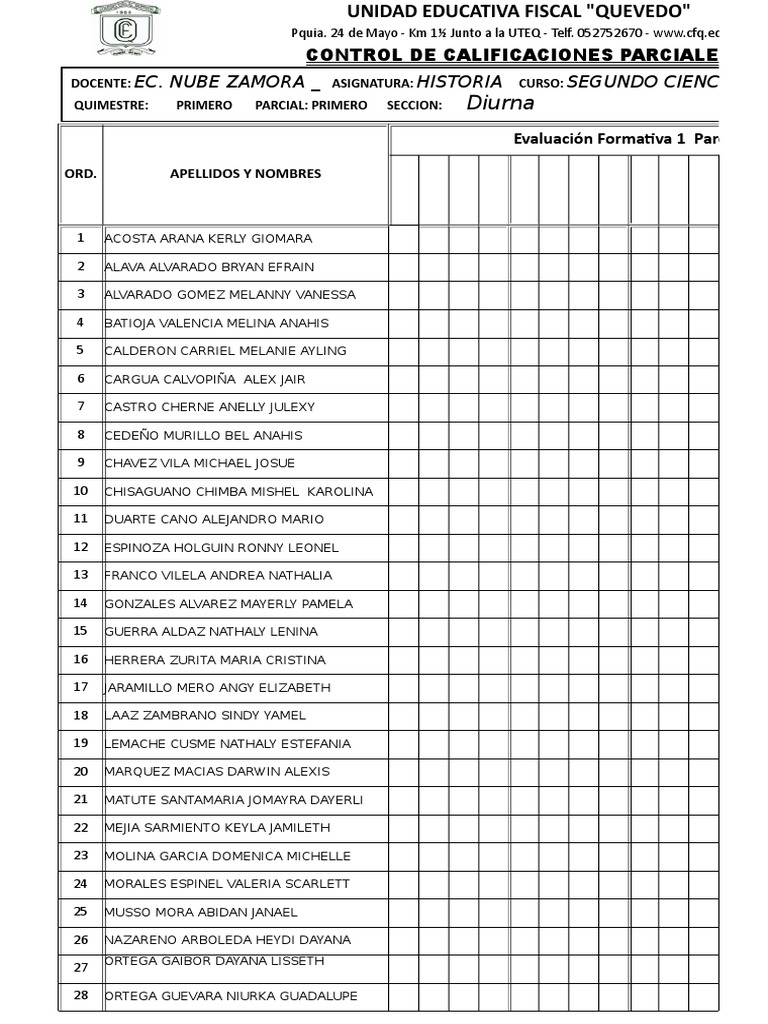 UNIDAD EDUCATIVA FISCAL "QUEVEDO"
Pquia. 24 de Mayo - Km 1½ Junto a la UTEQ - Telf. 052752670 - www.cfq.ec

CONTROL DE CALIFICACIONES PARCIALE

DOCENTE: EC. NUBE ZAMORA _ ASIGNATURA: HISTORIA CURSO: SEGUNDO CIENC
QUIMESTRE: PRIMERO PARCIAL: PRIMERO SECCION: Diurna

| ORD. | APELLIDOS Y NOMBRES | Evaluación Formativa 1 Par |
|---|---|---|
| 1 | ACOSTA ARANA KERLY GIOMARA | |
| 2 | ALAVA ALVARADO BRYAN EFRAIN | |
| 3 | ALVARADO GOMEZ MELANNY VANESSA | |
| 4 | BATIOJA VALENCIA MELINA ANAHIS | |
| 5 | CALDERON CARRIEL MELANIE AYLING | |
| 6 | CARGUA CALVOPIÑA ALEX JAIR | |
| 7 | CASTRO CHERNE ANELLY JULEXY | |
| 8 | CEDEÑO MURILLO BEL ANAHIS | |
| 9 | CHAVEZ VILA MICHAEL JOSUE | |
| 10 | CHISAGUANO CHIMBA MISHEL KAROLINA | |
| 11 | DUARTE CANO ALEJANDRO MARIO | |
| 12 | ESPINOZA HOLGUIN RONNY LEONEL | |
| 13 | FRANCO VILELA ANDREA NATHALIA | |
| 14 | GONZALES ALVAREZ MAYERLY PAMELA | |
| 15 | GUERRA ALDAZ NATHALY LENINA | |
| 16 | HERRERA ZURITA MARIA CRISTINA | |
| 17 | JARAMILLO MERO ANGY ELIZABETH | |
| 18 | LAAZ ZAMBRANO SINDY YAMEL | |
| 19 | LEMACHE CUSME NATHALY ESTEFANIA | |
| 20 | MARQUEZ MACIAS DARWIN ALEXIS | |
| 21 | MATUTE SANTAMARIA JOMAYRA DAYERLI | |
| 22 | MEJIA SARMIENTO KEYLA JAMILETH | |
| 23 | MOLINA GARCIA DOMENICA MICHELLE | |
| 24 | MORALES ESPINEL VALERIA SCARLETT | |
| 25 | MUSSO MORA ABIDAN JANAEL | |
| 26 | NAZARENO ARBOLEDA HEYDI DAYANA | |
| 27 | ORTEGA GAIBOR DAYANA LISSETH | |
| 28 | ORTEGA GUEVARA NIURKA GUADALUPE | |